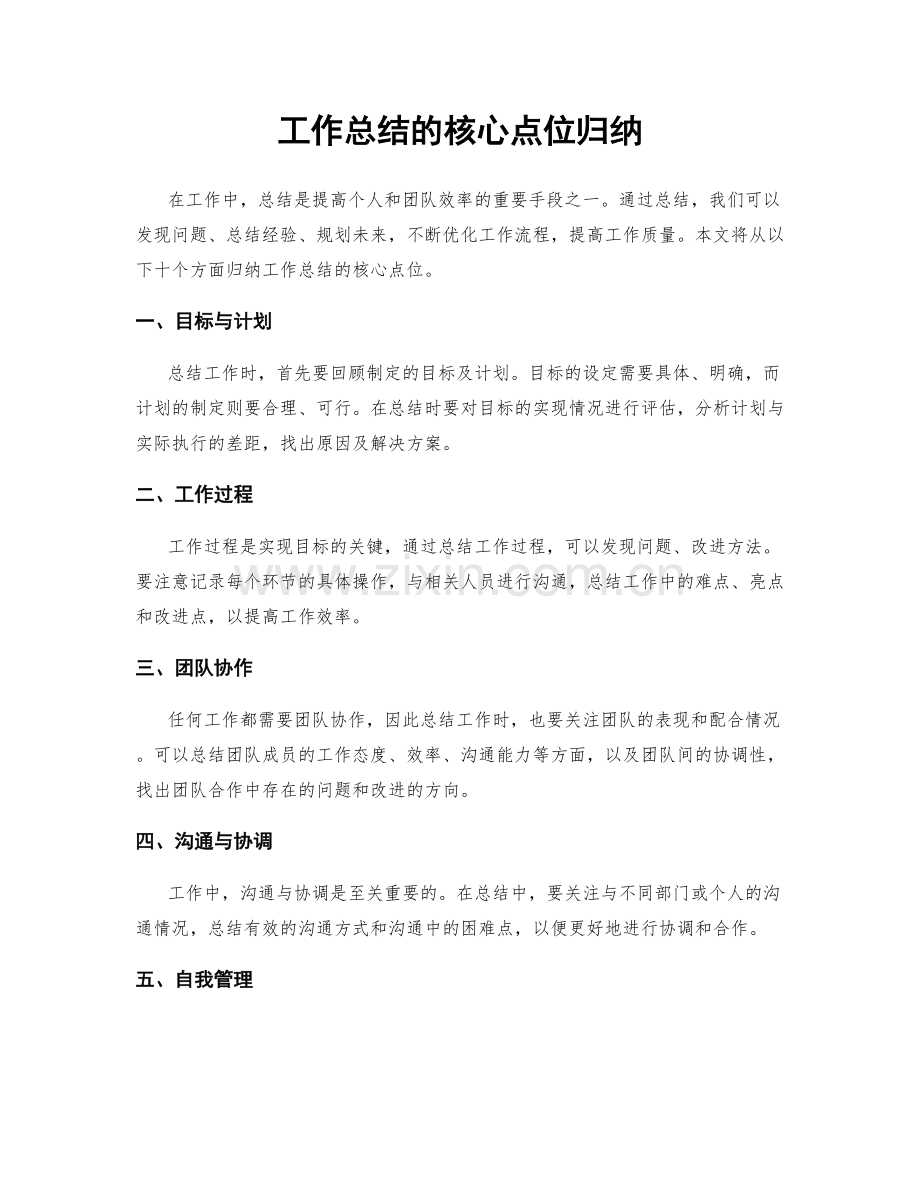 工作总结的核心点位归纳

在工作中，总结是提高个人和团队效率的重要手段之一。通过总结，我们可以发现问题、总结经验、规划未来，不断优化工作流程，提高工作质量。本文将从以下十个方面归纳工作总结的核心点位。

一、目标与计划

总结工作时，首先要回顾制定的目标及计划。目标的设定需要具体、明确，而计划的制定则要合理、可行。在总结时要对目标的实现情况进行评估，分析计划与实际执行的差距，找出原因及解决方案。

二、工作过程

工作过程是实现目标的关键，通过总结工作过程，可以发现问题、改进方法。要注意记录每个环节的具体操作，与相关人员进行沟通，总结工作中的难点、亮点和改进点，以提高工作效率。

三、团队协作

任何工作都需要团队协作，因此总结工作时，也要关注团队的表现和配合情况。可以总结团队成员的工作态度、效率、沟通能力等方面，以及团队间的协调性，找出团队合作中存在的问题和改进的方向。

四、沟通与协调

工作中，沟通与协调是至关重要的。在总结中，要关注与不同部门或个人的沟通情况，总结有效的沟通方式和沟通中的困难点，以便更好地进行协调和合作。

五、自我管理

www.zixin.com.cn